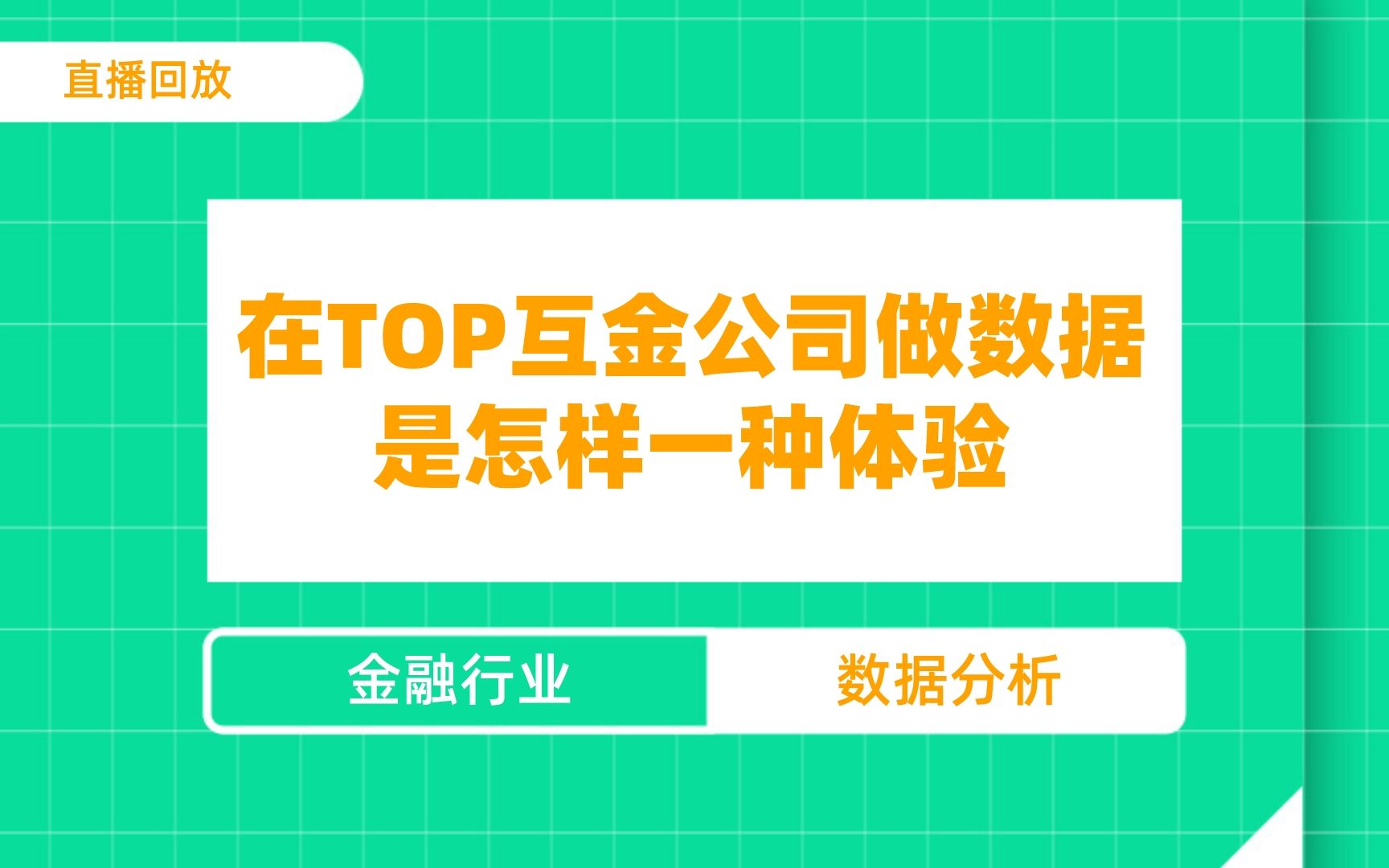 直播回放

在TOP互金公司做数据是怎样一种体验

金融行业

数据分析